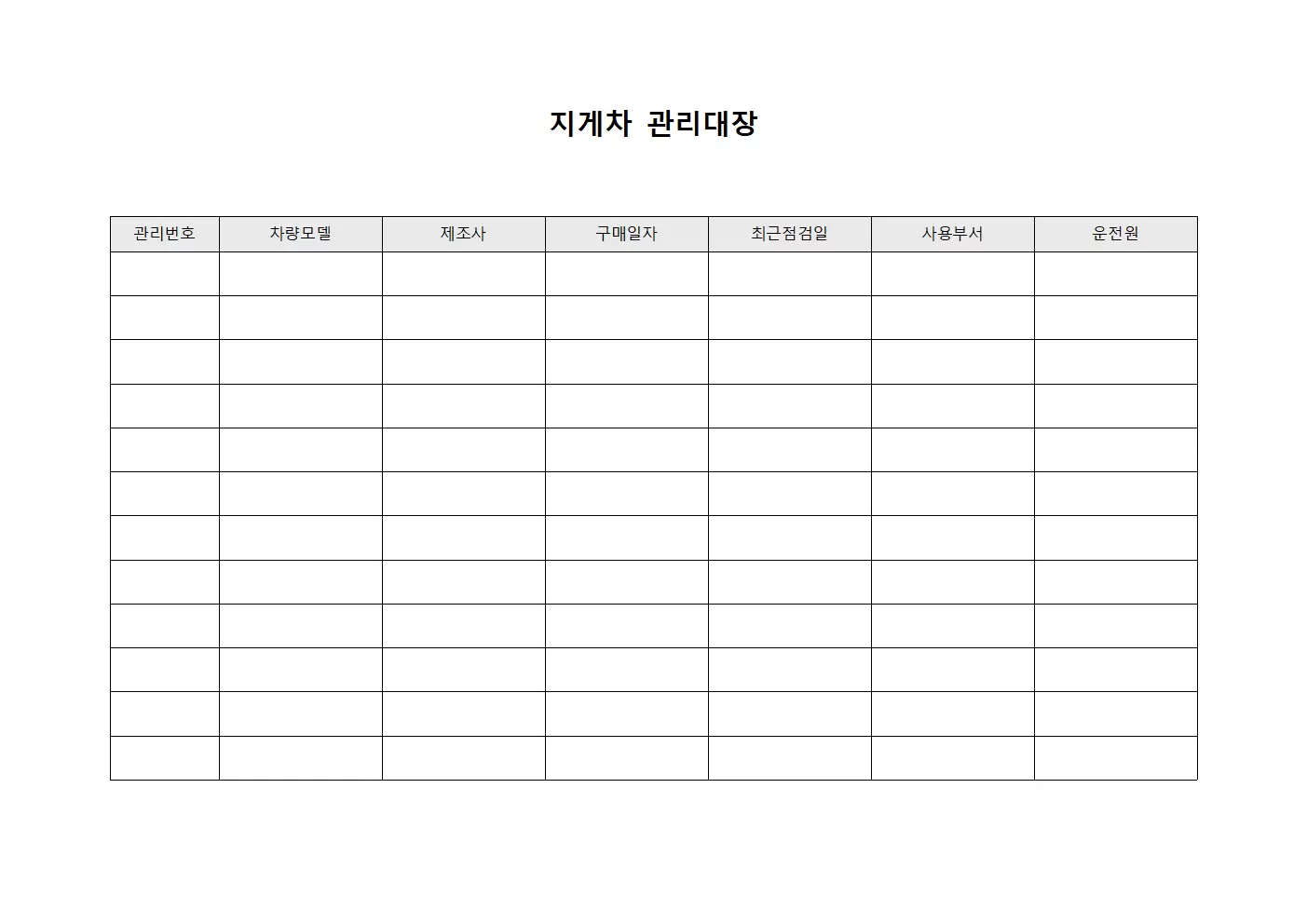 지게차 관리대장

| 관리번호 | 차량모델 | 제조사 | 구매일자 | 최근점검일 | 사용부서 | 운전원 |
|---|---|---|---|---|---|---|
| | | | | | | |
| | | | | | | |
| | | | | | | |
| | | | | | | |
| | | | | | | |
| | | | | | | |
| | | | | | | |
| | | | | | | |
| | | | | | | |
| | | | | | | |
| | | | | | | |
| | | | | | | |